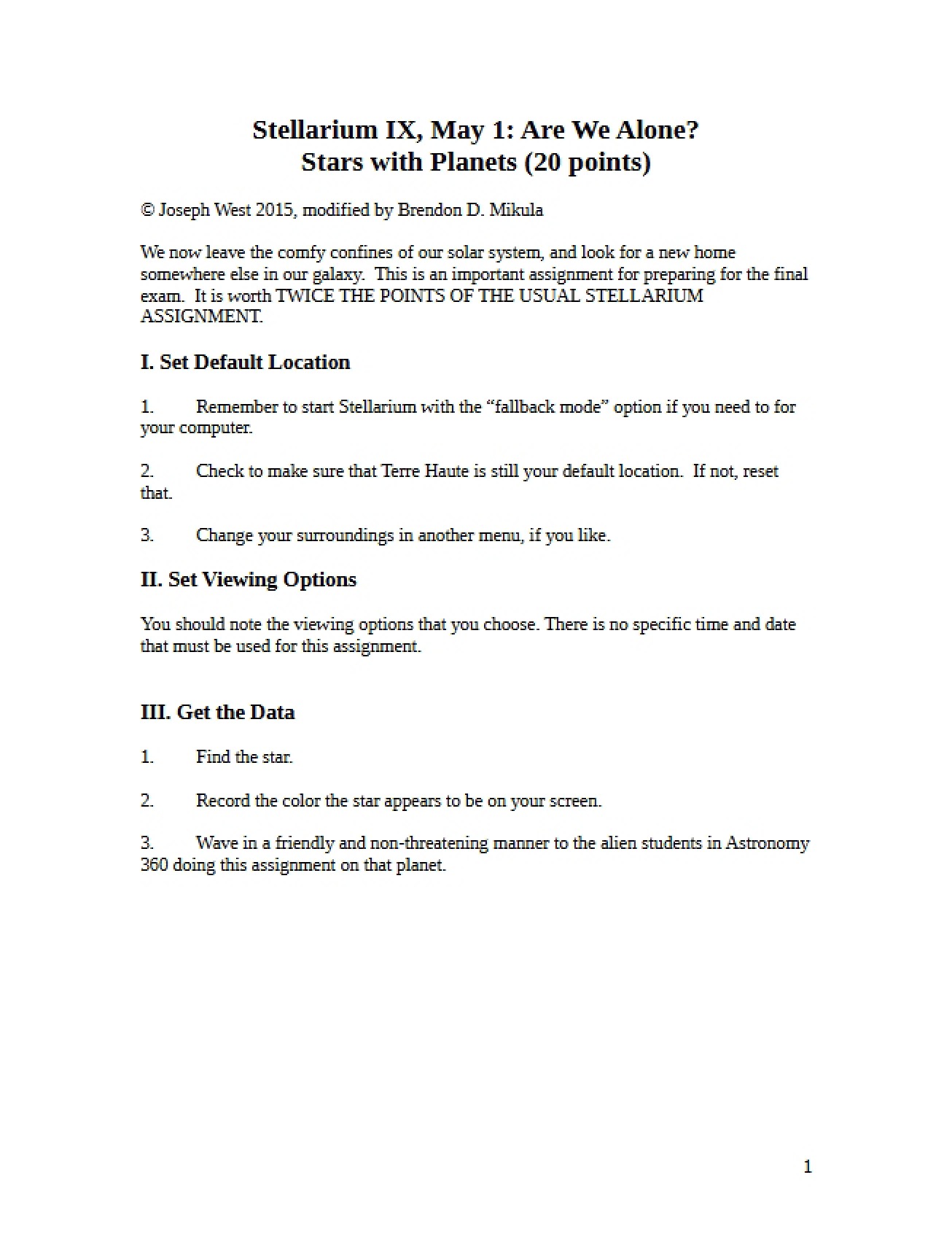 Stellarium IX, May 1: Are We Alone?
Stars with Planets (20 points)

© Joseph West 2015, modified by Brendon D. Mikula

We now leave the comfy confines of our solar system, and look for a new home somewhere else in our galaxy. This is an important assignment for preparing for the final exam. It is worth TWICE THE POINTS OF THE USUAL STELLARIUM ASSIGNMENT.

I. Set Default Location

1. Remember to start Stellarium with the "fallback mode" option if you need to for your computer.

2. Check to make sure that Terre Haute is still your default location. If not, reset that.

3. Change your surroundings in another menu, if you like.

II. Set Viewing Options

You should note the viewing options that you choose. There is no specific time and date that must be used for this assignment.

III. Get the Data

1. Find the star.

2. Record the color the star appears to be on your screen.

3. Wave in a friendly and non-threatening manner to the alien students in Astronomy 360 doing this assignment on that planet.

1